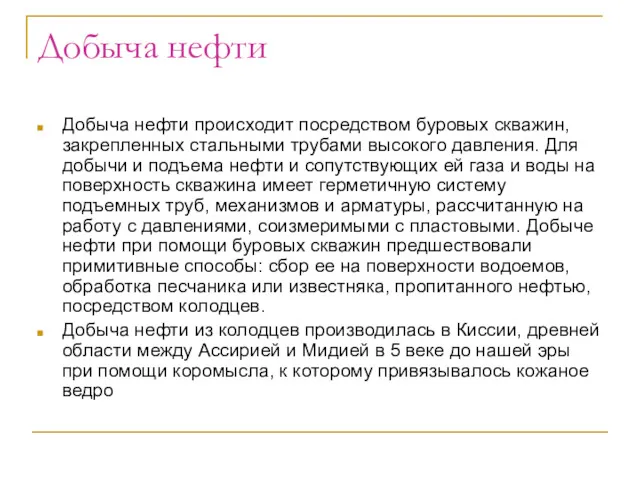 Добыча нефти

Добыча нефти происходит посредством буровых скважин, закрепленных стальными трубами высокого давления. Для добычи и подъема нефти и сопутствующих ей газа и воды на поверхность скважина имеет герметичную систему подъемных труб, механизмов и арматуры, рассчитанную на работу с давлениями, соизмеримыми с пластовыми. Добыче нефти при помощи буровых скважин предшествовали примитивные способы: сбор ее на поверхности водоемов, обработка песчаника или известняка, пропитанного нефтью, посредством колодцев.

Добыча нефти из колодцев производилась в Киссии, древней области между Ассирией и Мидией в 5 веке до нашей эры при помощи коромысла, к которому привязывалось кожаное ведро